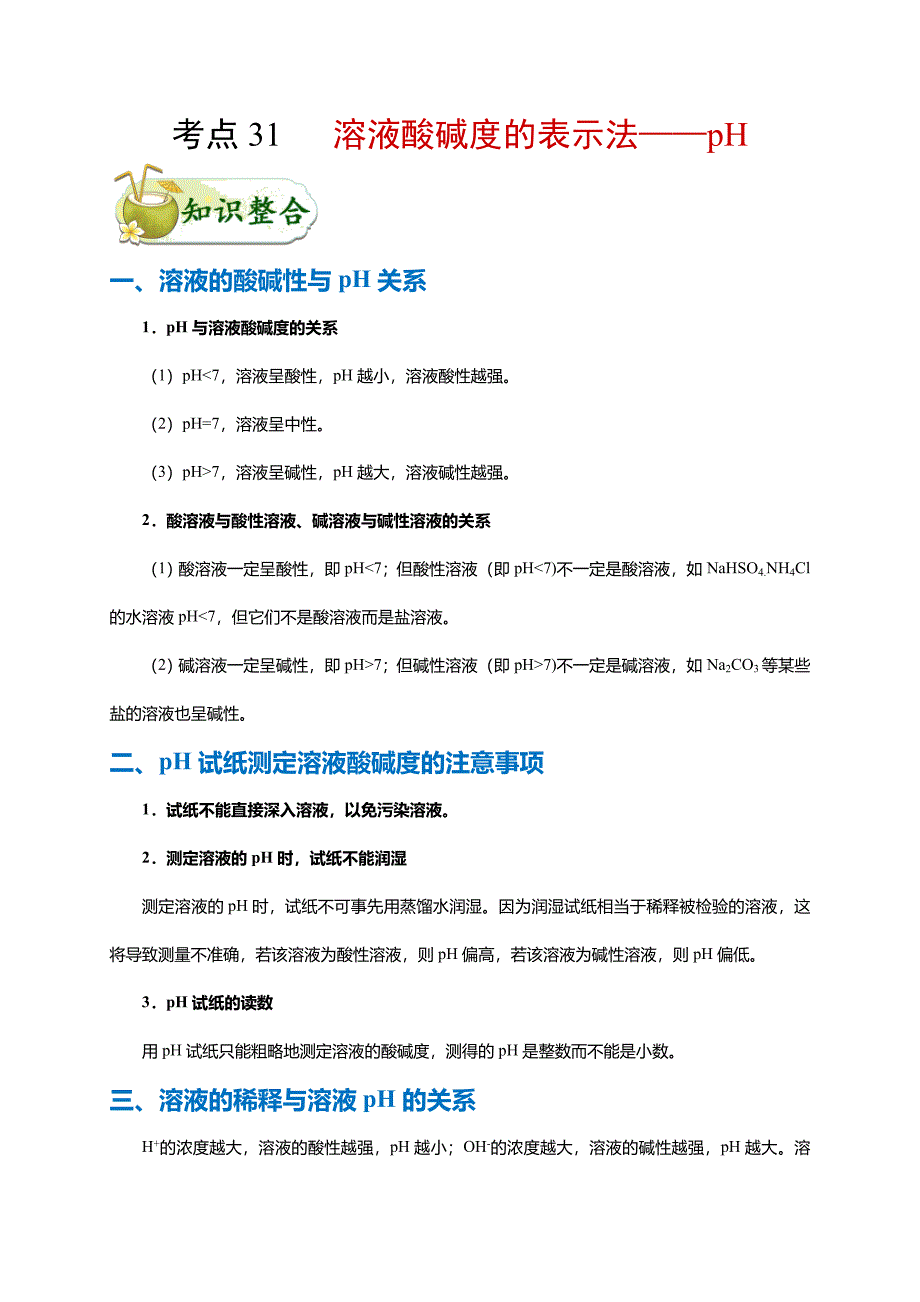 考点 31　溶液酸碱度的表示法——pH

知识整合

一、溶液的酸碱性与 pH 关系

1．pH 与溶液酸碱度的关系

（1）pH<7，溶液呈酸性，pH 越小，溶液酸性越强。

（2）pH=7，溶液呈中性。

（3）pH>7，溶液呈碱性，pH 越大，溶液碱性越强。

2．酸溶液与酸性溶液、碱溶液与碱性溶液的关系

(1) 酸溶液一定呈酸性，即 pH<7；但酸性溶液（即 pH<7)不一定是酸溶液，如 $NaHSO_4$、$NH_4Cl$ 的水溶液 pH<7，但它们不是酸溶液而是盐溶液。

(2) 碱溶液一定呈碱性，即 pH>7；但碱性溶液（即 pH>7)不一定是碱溶液，如 $Na_2CO_3$ 等某些盐的溶液也呈碱性。

二、pH 试纸测定溶液酸碱度的注意事项

1．试纸不能直接深入溶液，以免污染溶液。

2．测定溶液的 pH 时，试纸不能润湿

测定溶液的 pH 时，试纸不可事先用蒸馏水润湿。因为润湿试纸相当于稀释被检验的溶液，这将导致测量不准确，若该溶液为酸性溶液，则 pH 偏高，若该溶液为碱性溶液，则 pH 偏低。

3．pH 试纸的读数

用 pH 试纸只能粗略地测定溶液的酸碱度，测得的 pH 是整数而不能是小数。

三、溶液的稀释与溶液 pH 的关系

$H^+$的浓度越大，溶液的酸性越强，pH 越小；$OH^-$的浓度越大，溶液的碱性越强，pH 越大。溶